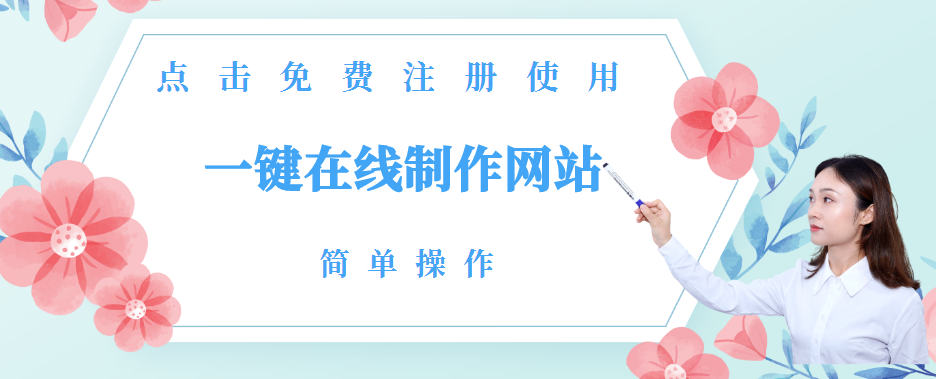 点击免费注册使用

一键在线制作网站

简单操作